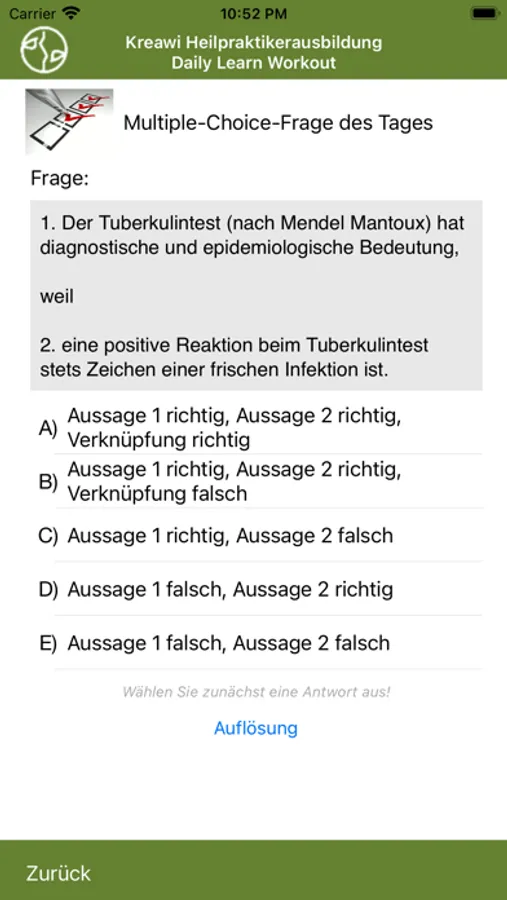 Carrier 10:52 PM

Kreawi Heilpraktikerausbildung
Daily Learn Workout

Multiple-Choice-Frage des Tages

Frage:

1. Der Tuberkulintest (nach Mendel Mantoux) hat diagnostische und epidemiologische Bedeutung,

weil

2. eine positive Reaktion beim Tuberkulintest stets Zeichen einer frischen Infektion ist.

A) Aussage 1 richtig, Aussage 2 richtig, Verknüpfung richtig

B) Aussage 1 richtig, Aussage 2 richtig, Verknüpfung falsch

C) Aussage 1 richtig, Aussage 2 falsch

D) Aussage 1 falsch, Aussage 2 richtig

E) Aussage 1 falsch, Aussage 2 falsch

Wählen Sie zunächst eine Antwort aus!

Auflösung

Zurück